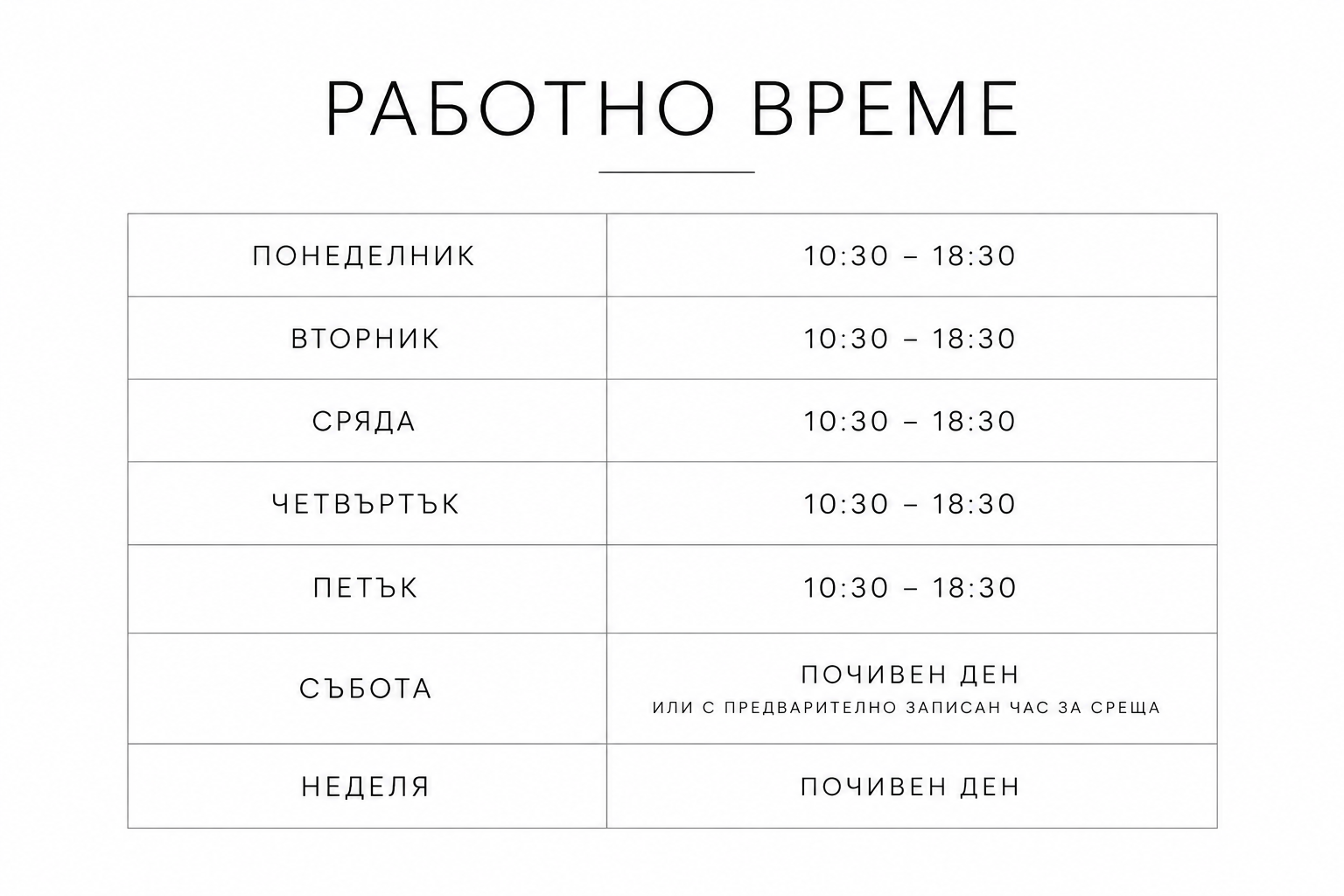 РАБОТНО ВРЕМЕ

| ПОНЕДЕЛНИК | 10:30 – 18:30 |
|---|---|
| ВТОРНИК | 10:30 – 18:30 |
| СРЯДА | 10:30 – 18:30 |
| ЧЕТВЪРТЪК | 10:30 – 18:30 |
| ПЕТЪК | 10:30 – 18:30 |
| СЪБОТА | ПОЧИВЕН ДЕН ИЛИ С ПРЕДВАРИТЕЛНО ЗАПИСАН ЧАС ЗА СРЕЩА |
| НЕДЕЛЯ | ПОЧИВЕН ДЕН |